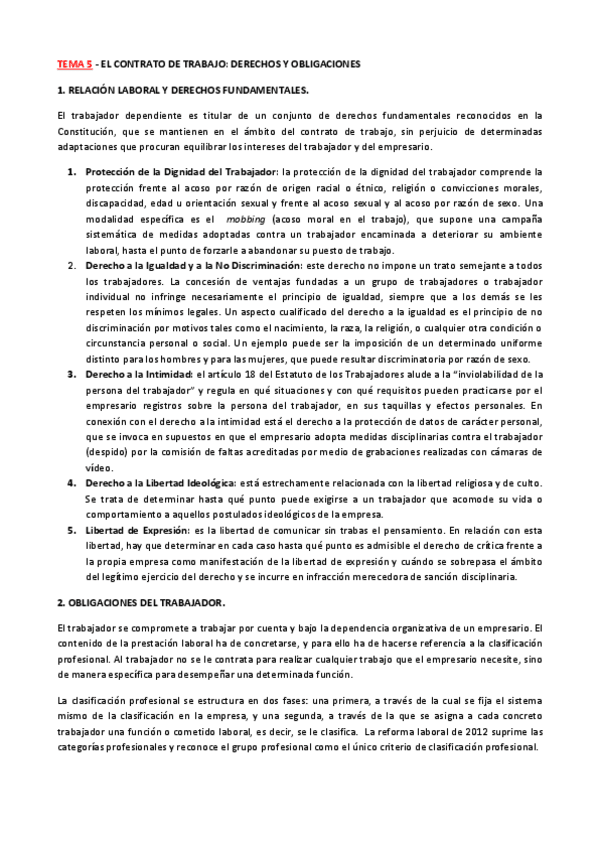 TEMA 5 - EL CONTRATO DE TRABAJO: DERECHOS Y OBLIGACIONES

1. RELACIÓN LABORAL Y DERECHOS FUNDAMENTALES.

El trabajador dependiente es titular de un conjunto de derechos fundamentales reconocidos en la Constitución, que se mantienen en el ámbito del contrato de trabajo, sin perjuicio de determinadas adaptaciones que procuran equilibrar los intereses del trabajador y del empresario.

1. Protección de la Dignidad del Trabajador: la protección de la dignidad del trabajador comprende la protección frente al acoso por razón de origen racial o étnico, religión o convicciones morales, discapacidad, edad u orientación sexual y frente al acoso sexual y al acoso por razón de sexo. Una modalidad específica es el mobbing (acoso moral en el trabajo), que supone una campaña sistemática de medidas adoptadas contra un trabajador encaminada a deteriorar su ambiente laboral, hasta el punto de forzarle a abandonar su puesto de trabajo.
2. Derecho a la Igualdad y a la No Discriminación: este derecho no impone un trato semejante a todos los trabajadores. La concesión de ventajas fundadas a un grupo de trabajadores o trabajador individual no infringe necesariamente el principio de igualdad, siempre que a los demás se les respeten los mínimos legales. Un aspecto cualificado del derecho a la igualdad es el principio de no discriminación por motivos tales como el nacimiento, la raza, la religión, o cualquier otra condición o circunstancia personal o social. Un ejemplo puede ser la imposición de un determinado uniforme distinto para los hombres y para las mujeres, que puede resultar discriminatoria por razón de sexo.
3. Derecho a la Intimidad: el artículo 18 del Estatuto de los Trabajadores alude a la "inviolabilidad de la persona del trabajador" y regula en qué situaciones y con qué requisitos pueden practicarse por el empresario registros sobre la persona del trabajador, en sus taquillas y efectos personales. En conexión con el derecho a la intimidad está el derecho a la protección de datos de carácter personal, que se invoca en supuestos en que el empresario adopta medidas disciplinarias contra el trabajador (despido) por la comisión de faltas acreditadas por medio de grabaciones realizadas con cámaras de vídeo.
4. Derecho a la Libertad Ideológica: está estrechamente relacionada con la libertad religiosa y de culto. Se trata de determinar hasta qué punto puede exigirse a un trabajador que acomode su vida o comportamiento a aquellos postulados ideológicos de la empresa.
5. Libertad de Expresión: es la libertad de comunicar sin trabas el pensamiento. En relación con esta libertad, hay que determinar en cada caso hasta qué punto es admisible el derecho de crítica frente a la propia empresa como manifestación de la libertad de expresión y cuándo se sobrepasa el ámbito del legítimo ejercicio del derecho y se incurre en infracción merecedora de sanción disciplinaria.

2. OBLIGACIONES DEL TRABAJADOR.

El trabajador se compromete a trabajar por cuenta y bajo la dependencia organizativa de un empresario. El contenido de la prestación laboral ha de concretarse, y para ello ha de hacerse referencia a la clasificación profesional. Al trabajador no se le contrata para realizar cualquier trabajo que el empresario necesite, sino de manera específica para desempeñar una determinada función.

La clasificación profesional se estructura en dos fases: una primera, a través de la cual se fija el sistema mismo de la clasificación en la empresa, y una segunda, a través de la que se asigna a cada concreto trabajador una función o cometido laboral, es decir, se le clasifica. La reforma laboral de 2012 suprime las categorías profesionales y reconoce el grupo profesional como el único criterio de clasificación profesional.